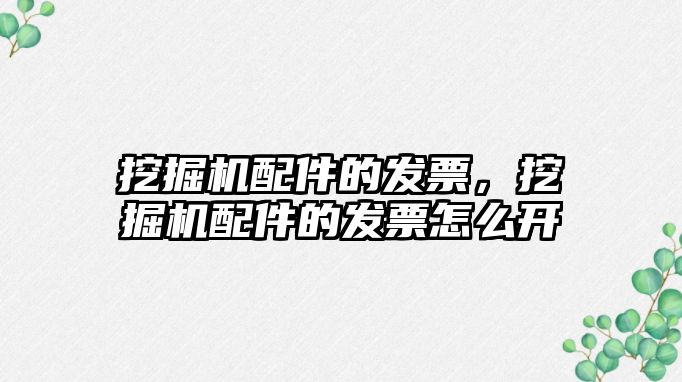 挖掘机配件的发票，挖掘机配件的发票怎么开